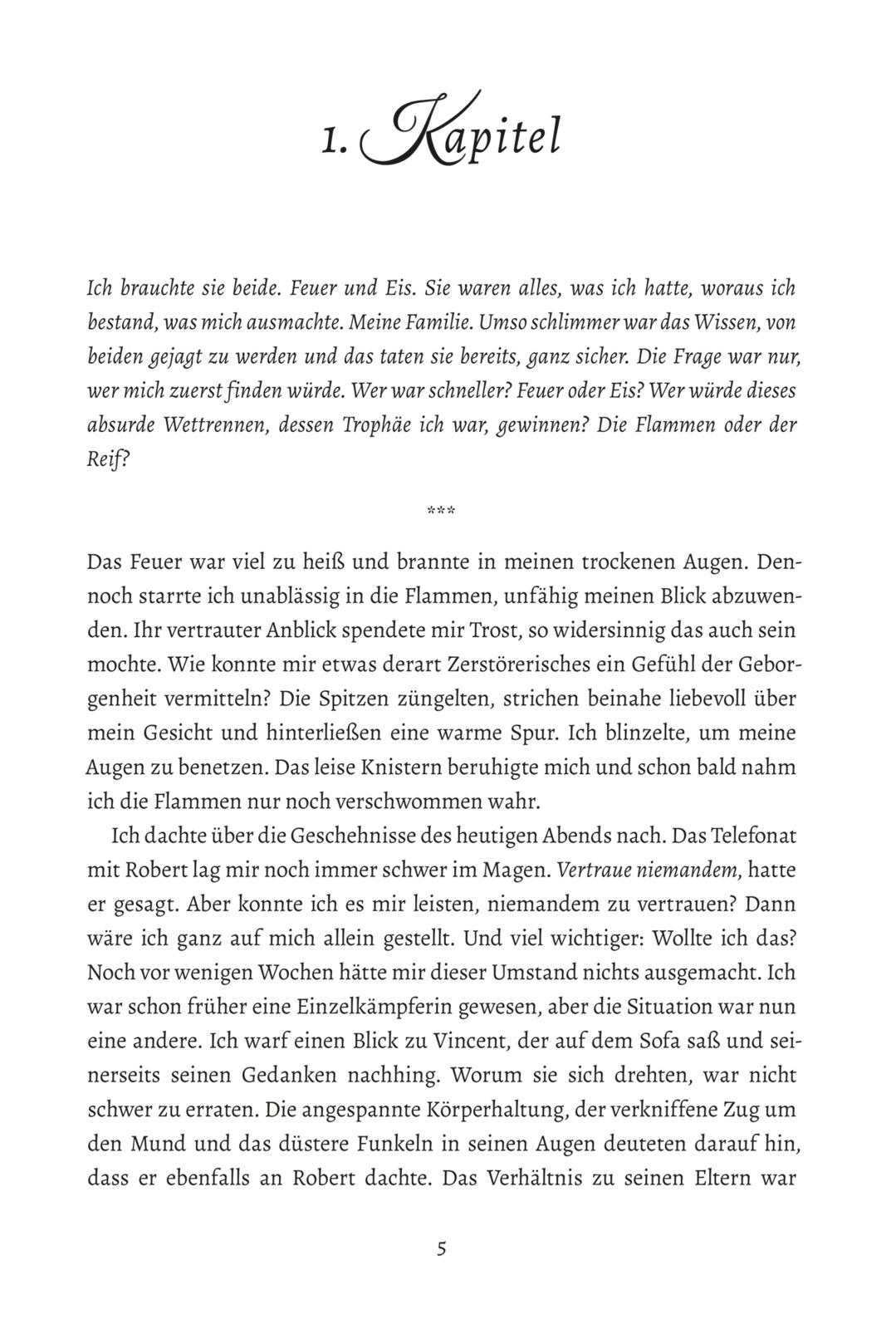 1. Kapitel

Ich brauchte sie beide. Feuer und Eis. Sie waren alles, was ich hatte, woraus ich bestand, was mich ausmachte. Meine Familie. Umso schlimmer war das Wissen, von beiden gejagt zu werden und das taten sie bereits, ganz sicher. Die Frage war nur, wer mich zuerst finden würde. Wer war schneller? Feuer oder Eis? Wer würde dieses absurde Wettrennen, dessen Trophäe ich war, gewinnen? Die Flammen oder der Reif?

***

Das Feuer war viel zu heiß und brannte in meinen trockenen Augen. Dennoch starrte ich unablässig in die Flammen, unfähig meinen Blick abzuwenden. Ihr vertrauter Anblick spendete mir Trost, so widersinnig das auch sein mochte. Wie konnte mir etwas derart Zerstörerisches ein Gefühl der Geborgenheit vermitteln? Die Spitzen züngelten, strichen beinahe liebevoll über mein Gesicht und hinterließen eine warme Spur. Ich blinzelte, um meine Augen zu benetzen. Das leise Knistern beruhigte mich und schon bald nahm ich die Flammen nur noch verschwommen wahr.

Ich dachte über die Geschehnisse des heutigen Abends nach. Das Telefonat mit Robert lag mir noch immer schwer im Magen. Vertraue niemandem, hatte er gesagt. Aber konnte ich es mir leisten, niemandem zu vertrauen? Dann wäre ich ganz auf mich allein gestellt. Und viel wichtiger: Wollte ich das? Noch vor wenigen Wochen hätte mir dieser Umstand nichts ausgemacht. Ich war schon früher eine Einzelkämpferin gewesen, aber die Situation war nun eine andere. Ich warf einen Blick zu Vincent, der auf dem Sofa saß und seinerseits seinen Gedanken nachhing. Worum sie sich drehten, war nicht schwer zu erraten. Die angespannte Körperhaltung, der verkniffene Zug um den Mund und das düstere Funkeln in seinen Augen deuteten darauf hin, dass er ebenfalls an Robert dachte. Das Verhältnis zu seinen Eltern war

5